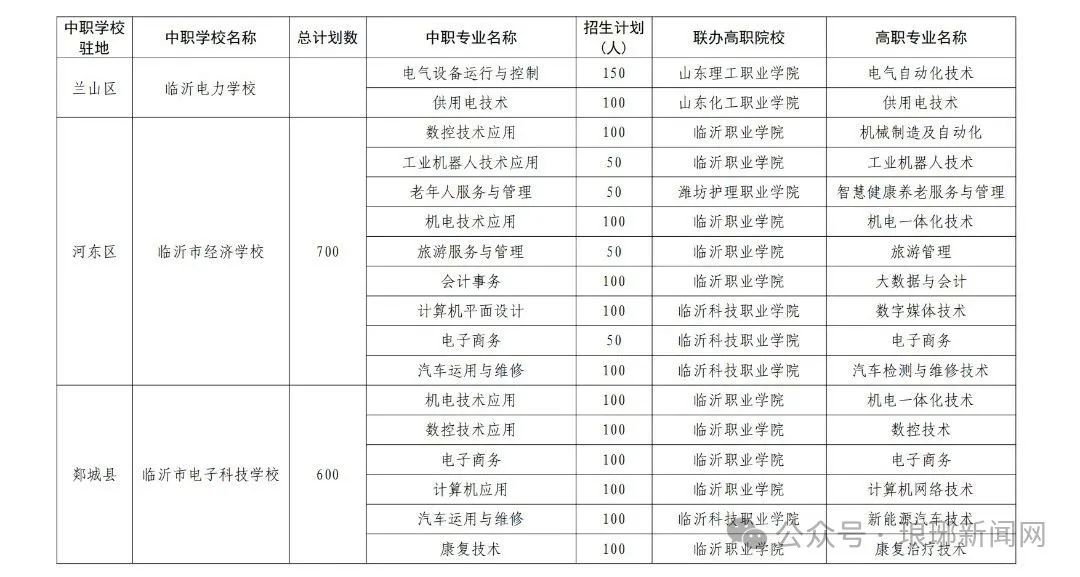 | 中职学校驻地 | 中职学校名称 | 总计划数 | 中职专业名称 | 招生计划（人） | 联办高职院校 | 高职专业名称 |
|---|---|---|---|---|---|---|
| 兰山区 | 临沂电力学校 |  | 电气设备运行与控制 | 150 | 山东理工职业学院 | 电气自动化技术 |
|  |  |  | 供用电技术 | 100 | 山东化工职业学院 | 供用电技术 |
| 河东区 | 临沂市经济学校 | 700 | 数控技术应用 | 100 | 临沂职业学院 | 机械制造及自动化 |
|  |  |  | 工业机器人技术应用 | 50 | 临沂职业学院 | 工业机器人技术 |
|  |  |  | 老年人服务与管理 | 50 | 潍坊护理职业学院 | 智慧健康养老服务与管理 |
|  |  |  | 机电技术应用 | 100 | 临沂职业学院 | 机电一体化技术 |
|  |  |  | 旅游服务与管理 | 50 | 临沂职业学院 | 旅游管理 |
|  |  |  | 会计事务 | 100 | 临沂职业学院 | 大数据与会计 |
|  |  |  | 计算机平面设计 | 100 | 临沂科技职业学院 | 数字媒体技术 |
|  |  |  | 电子商务 | 50 | 临沂科技职业学院 | 电子商务 |
|  |  |  | 汽车运用与维修 | 100 | 临沂科技职业学院 | 汽车检测与维修技术 |
| 郯城县 | 临沂市电子科技学校 | 600 | 机电技术应用 | 100 | 临沂职业学院 | 机电一体化技术 |
|  |  |  | 数控技术应用 | 100 | 临沂职业学院 | 数控技术 |
|  |  |  | 电子商务 | 100 | 临沂职业学院 | 电子商务 |
|  |  |  | 计算机应用 | 100 | 临沂职业学院 | 计算机网络技术 |
|  |  |  | 汽车运用与维修 | 100 | 临沂科技职业学院 | 新能源汽车技术 |
|  |  |  | 康复技术 | 100 | 临沂职业学院 | 康复治疗技术 |

公众号 · 琅琊新闻网